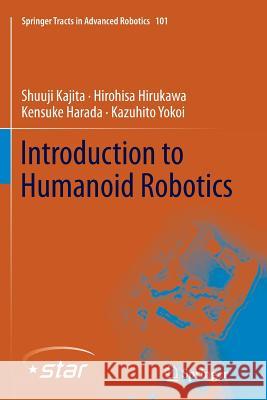 Springer Tracts in Advanced Robotics 101

Shuuji Kajita · Hirohisa Hirukawa
Kensuke Harada · Kazuhito Yokoi

Introduction to Humanoid Robotics

star

Kraina Książek